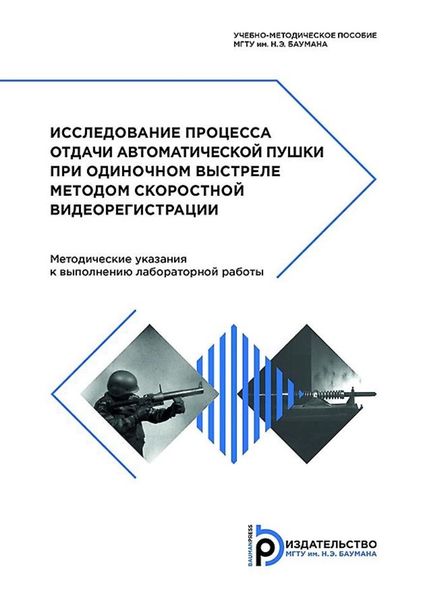 УЧЕБНО-МЕТОДИЧЕСКОЕ ПОСОБИЕ
МГТУ им. Н.Э. БАУМАНА

ИССЛЕДОВАНИЕ ПРОЦЕССА ОТДАЧИ АВТОМАТИЧЕСКОЙ ПУШКИ ПРИ ОДИНОЧНОМ ВЫСТРЕЛЕ МЕТОДОМ СКОРОСТНОЙ ВИДЕОРЕГИСТРАЦИИ

Методические указания к выполнению лабораторной работы

BAUMANPRESS
ИЗДАТЕЛЬСТВО
МГТУ им. Н.Э. БАУМАНА